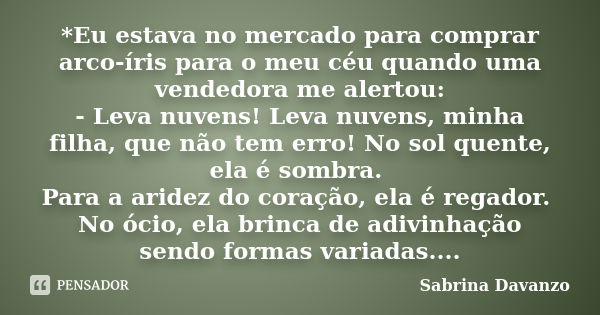 *Eu estava no mercado para comprar arco-íris para o meu céu quando uma vendedora me alertou:
- Leva nuvens! Leva nuvens, minha filha, que não tem erro! No sol quente, ela é sombra.
Para a aridez do coração, ela é regador.
No ócio, ela brinca de adivinhação sendo formas variadas....

PENSADOR

Sabrina Davanzo